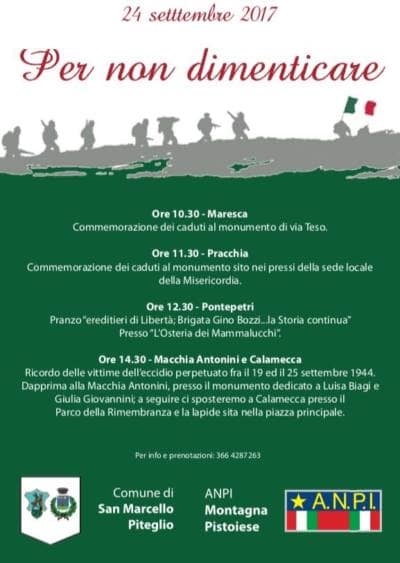 24 settembre 2017

Per non dimenticare

Ore 10.30 - Maresca
Commemorazione dei caduti al monumento di via Teso.

Ore 11.30 - Pracchia
Commemorazione dei caduti al monumento sito nei pressi della sede locale della Misericordia.

Ore 12.30 - Pontepetri
Pranzo "ereditieri di Libertà; Brigata Gino Bozzi...la Storia continua" Presso "L'Osteria dei Mammalucchi".

Ore 14.30 - Macchia Antonini e Calamecca
Ricordo delle vittime dell'eccidio perpetuato fra il 19 ed il 25 settembre 1944. Dapprima alla Macchia Antonini, presso il monumento dedicato a Luisa Biagi e Giulia Giovannini; a seguire ci sposteremo a Calamecca presso il Parco della Rimembranza e la lapide sita nella piazza principale.

Per info e prenotazioni: 366 4287263

Comune di
San Marcello
Piteglio

ANPI
Montagna
Pistoiese

A.N.P.I.